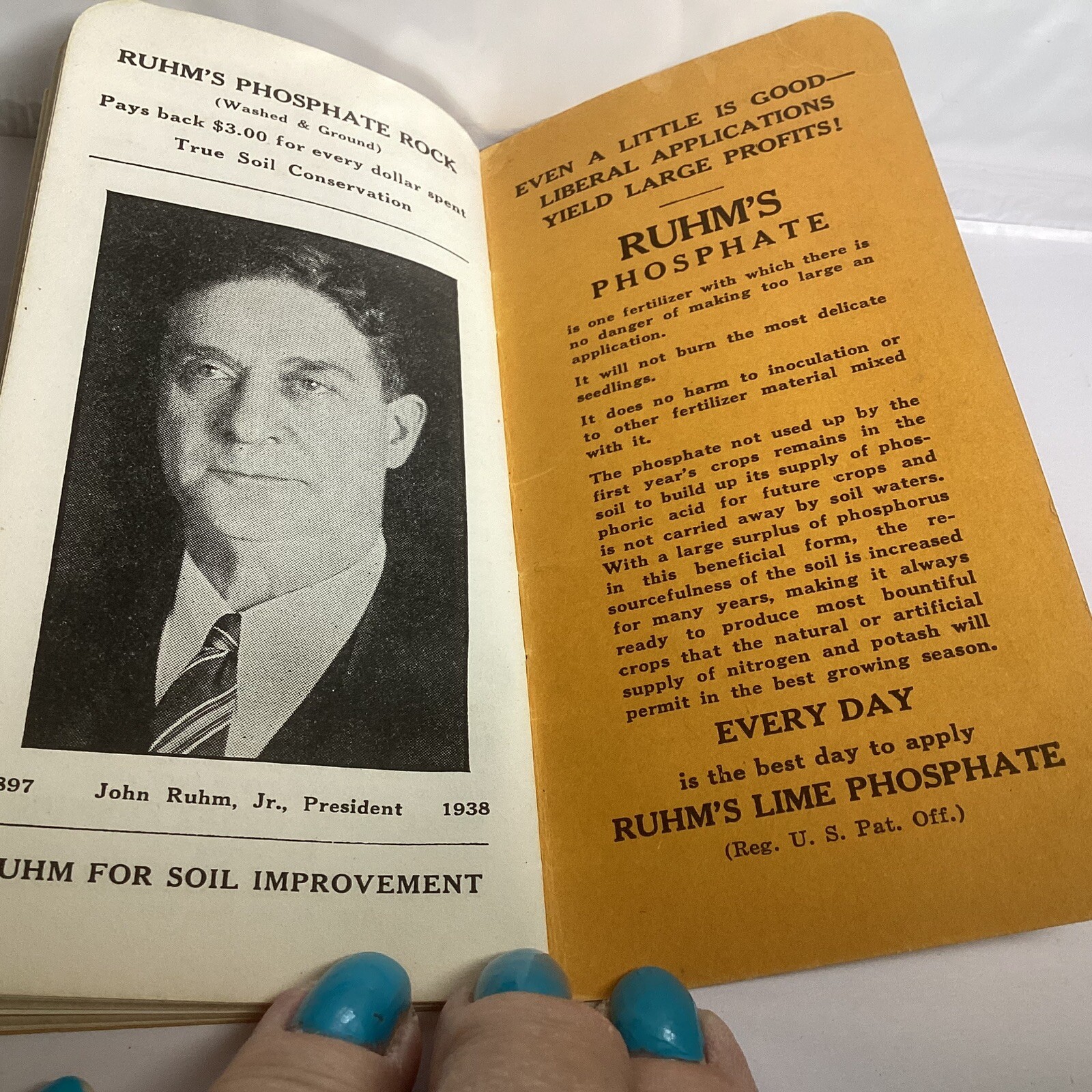 RUHM'S PHOSPHATE ROCK
(Washed & Ground)
Pays back $3.00 for every dollar spent
True Soil Conservation

397 John Ruhm, Jr., President 1938

UHM FOR SOIL IMPROVEMENT

EVEN A LITTLE IS GOOD—
LIBERAL APPLICATIONS
YIELD LARGE PROFITS!

RUHM'S
PHOSPHATE

is one fertilizer with which there is no danger of making too large an application.

It will not burn the most delicate seedlings.

It does no harm to inoculation or to other fertilizer material mixed with it.

The phosphate not used up by the first year's crops remains in the soil to build up its supply of phosphoric acid for future crops and is not carried away by soil waters. With a large surplus of phosphorus in this beneficial form, the resourcefulness of the soil is increased for many years, making it always ready to produce most bountiful crops that the natural or artificial supply of nitrogen and potash will permit in the best growing season.

EVERY DAY
is the best day to apply
RUHM'S LIME PHOSPHATE
(Reg. U. S. Pat. Off.)